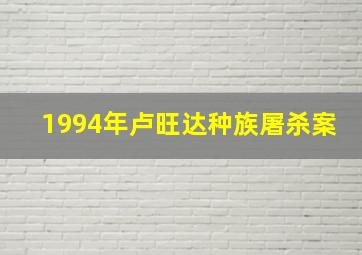 1994年卢旺达种族屠杀案